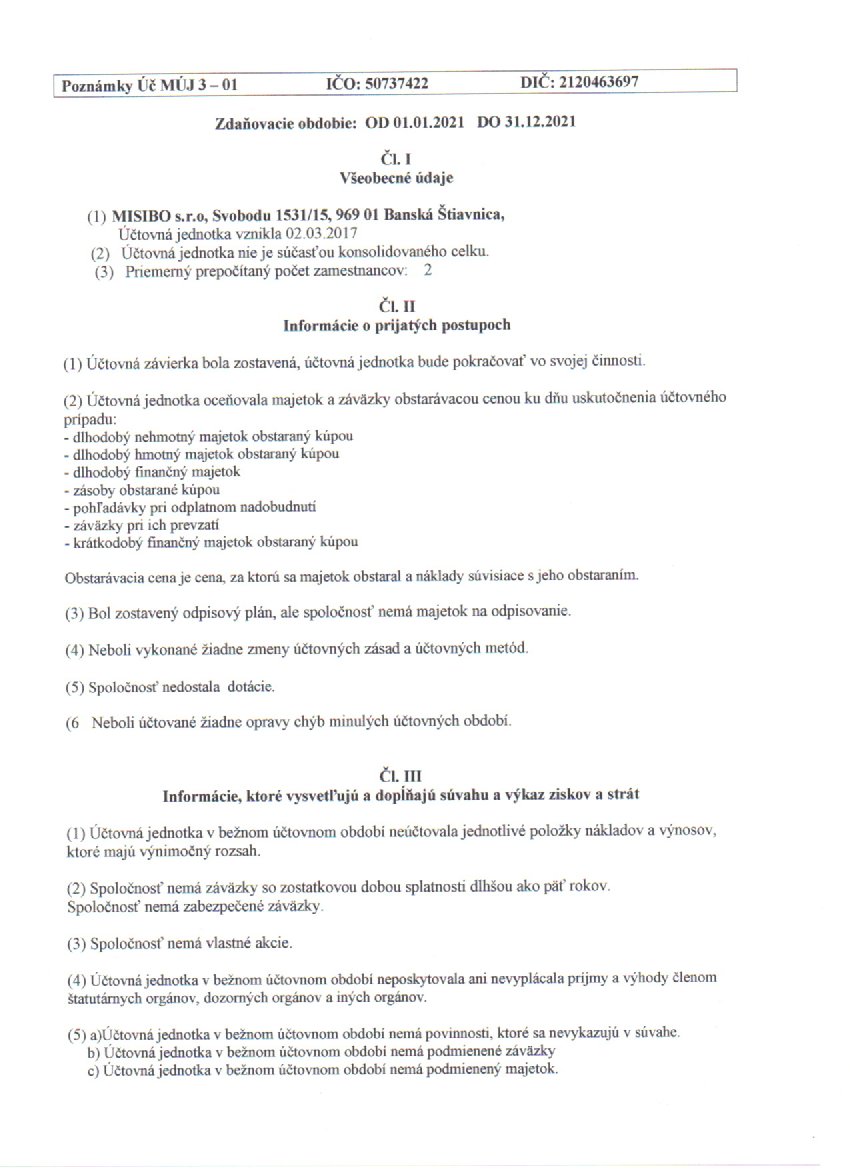 Poznámky Úč MÚJ 3 – 01 IČO: 50737422 DIČ: 2120463697

Zdaňovacie obdobie: OD 01.01.2021 DO 31.12.2021

Čl. I
Všeobecné údaje

(1) MISIBO s.r.o, Svobodu 1531/15, 969 01 Banská Štiavnica,
Účtovná jednotka vznikla 02.03.2017
(2) Účtovná jednotka nie je súčasťou konsolidovaného celku.
(3) Priemerný prepočítaný počet zamestnancov: 2

Čl. II
Informácie o prijatých postupoch

(1) Účtovná závierka bola zostavená, účtovná jednotka bude pokračovať vo svojej činnosti.

(2) Účtovná jednotka oceňovala majetok a záväzky obstarávacou cenou ku dňu uskutočnenia účtovného prípadu:
- dlhodobý nehmotný majetok obstaraný kúpou
- dlhodobý hmotný majetok obstaraný kúpou
- dlhodobý finančný majetok
- zásoby obstarané kúpou
- pohľadávky pri odplatnom nadobudnutí
- záväzky pri ich prevzatí
- krátkodobý finančný majetok obstaraný kúpou

Obstarávacia cena je cena, za ktorú sa majetok obstaral a náklady súvisiace s jeho obstaraním.

(3) Bol zostavený odpisový plán, ale spoločnosť nemá majetok na odpisovanie.

(4) Neboli vykonané žiadne zmeny účtovných zásad a účtovných metód.

(5) Spoločnosť nedostala dotácie.

(6 Neboli účtované žiadne opravy chýb minulých účtovných období.

Čl. III
Informácie, ktoré vysvetľujú a dopĺňajú súvahu a výkaz ziskov a strát

(1) Účtovná jednotka v bežnom účtovnom období neúčtovala jednotlivé položky nákladov a výnosov, ktoré majú výnimočný rozsah.

(2) Spoločnosť nemá záväzky so zostatkovou dobou splatnosti dlhšou ako päť rokov.
Spoločnosť nemá zabezpečené záväzky.

(3) Spoločnosť nemá vlastné akcie.

(4) Účtovná jednotka v bežnom účtovnom období neposkytovala ani nevyplácala príjmy a výhody členom štatutárnych orgánov, dozorných orgánov a iných orgánov.

(5) a)Účtovná jednotka v bežnom účtovnom období nemá povinnosti, ktoré sa nevykazujú v súvahe.
b) Účtovná jednotka v bežnom účtovnom období nemá podmienené záväzky
c) Účtovná jednotka v bežnom účtovnom období nemá podmienený majetok.